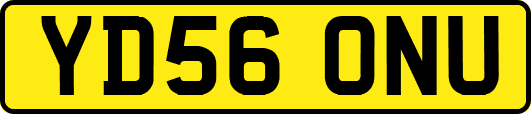 YD56 ONU